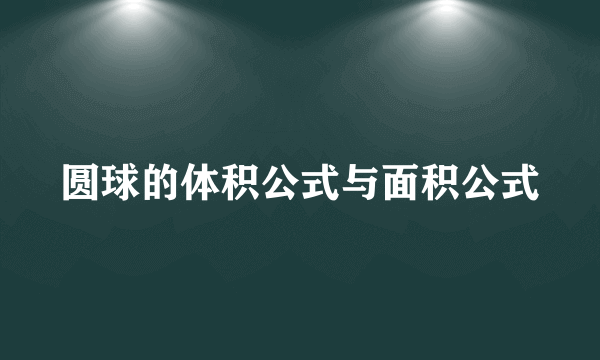 圆球的体积公式与面积公式